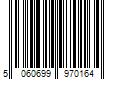 5 060699 970164